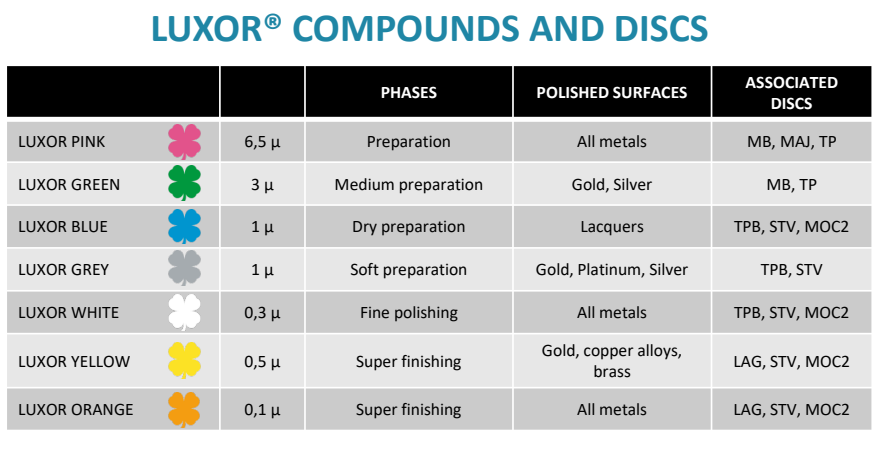 LUXOR® COMPOUNDS AND DISCS

| | | PHASES | POLISHED SURFACES | ASSOCIATED DISCS |
|---|---|---|---|---|
| LUXOR PINK | 6,5 µ | Preparation | All metals | MB, MAJ, TP |
| LUXOR GREEN | 3 µ | Medium preparation | Gold, Silver | MB, TP |
| LUXOR BLUE | 1 µ | Dry preparation | Lacquers | TPB, STV, MOC2 |
| LUXOR GREY | 1 µ | Soft preparation | Gold, Platinum, Silver | TPB, STV |
| LUXOR WHITE | 0,3 µ | Fine polishing | All metals | TPB, STV, MOC2 |
| LUXOR YELLOW | 0,5 µ | Super finishing | Gold, copper alloys, brass | LAG, STV, MOC2 |
| LUXOR ORANGE | 0,1 µ | Super finishing | All metals | LAG, STV, MOC2 |